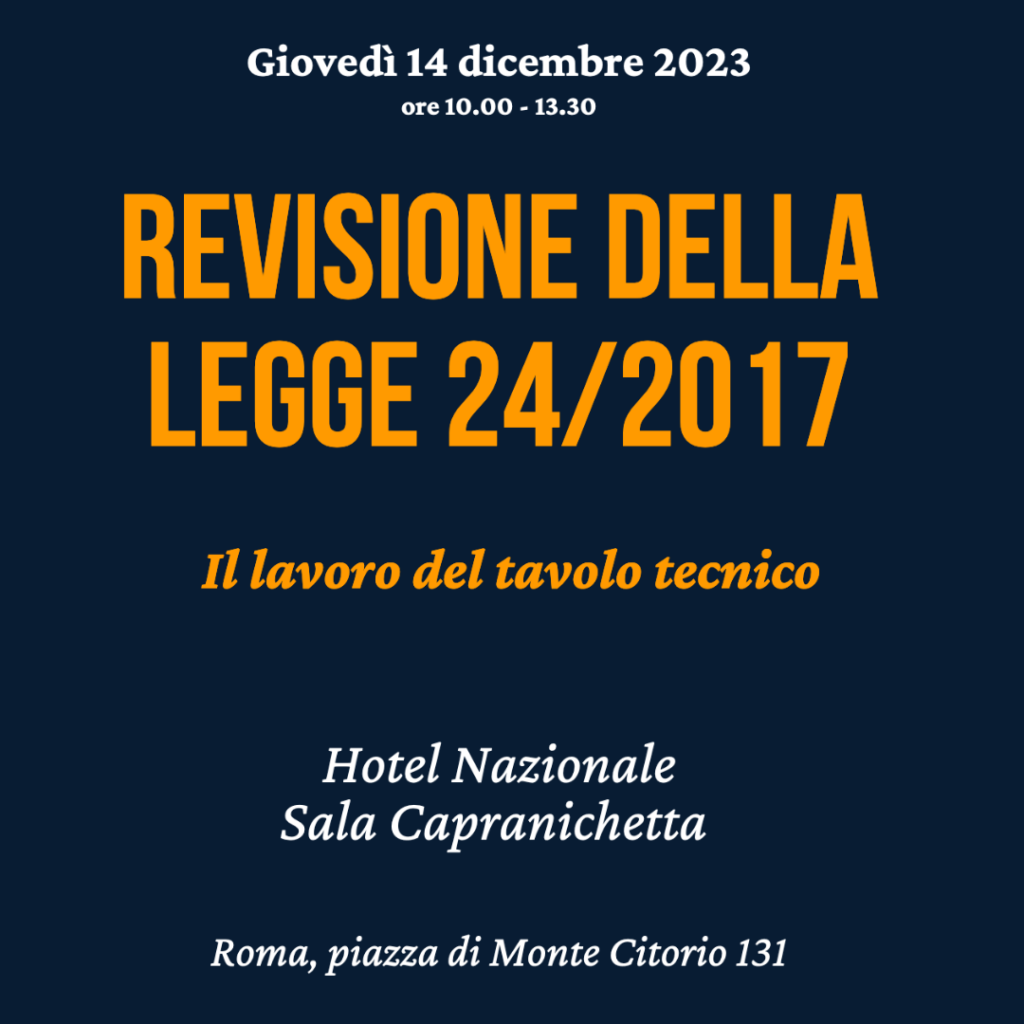 Giovedì 14 dicembre 2023
ore 10.00 - 13.30

REVISIONE DELLA LEGGE 24/2017

Il lavoro del tavolo tecnico

Hotel Nazionale
Sala Capranichetta

Roma, piazza di Monte Citorio 131